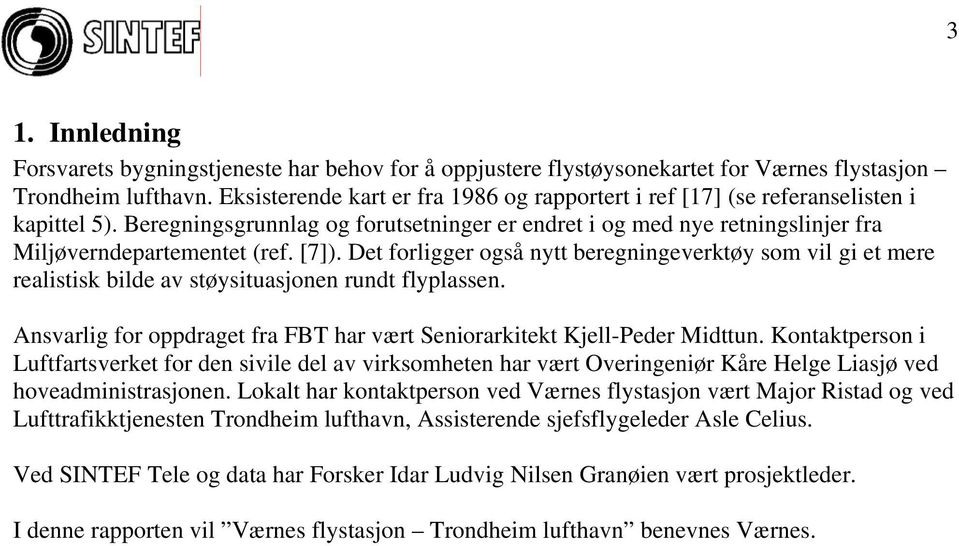 SINTEF

3

1. Innledning

Forsvarets bygningstjeneste har behov for å oppjustere flystøysonekartet for Værnes flystasjon – Trondheim lufthavn. Eksisterende kart er fra 1986 og rapportert i ref [17] (se referanselisten i kapittel 5). Beregningsgrunnlag og forutsetninger er endret i og med nye retningslinjer fra Miljøverndepartementet (ref. [7]). Det forligger også nytt beregningeverktøy som vil gi et mere realistisk bilde av støysituasjonen rundt flyplassen.

Ansvarlig for oppdraget fra FBT har vært Seniorarkitekt Kjell-Peder Midttun. Kontaktperson i Luftfartsverket for den sivile del av virksomheten har vært Overingeniør Kåre Helge Liasjø ved hoveadministrasjonen. Lokalt har kontaktperson ved Værnes flystasjon vært Major Ristad og ved Lufttrafikktjenesten Trondheim lufthavn, Assisterende sjefsflygeleder Asle Celius.

Ved SINTEF Tele og data har Forsker Idar Ludvig Nilsen Granøien vært prosjektleder.

I denne rapporten vil ”Værnes flystasjon – Trondheim lufthavn” benevnes Værnes.